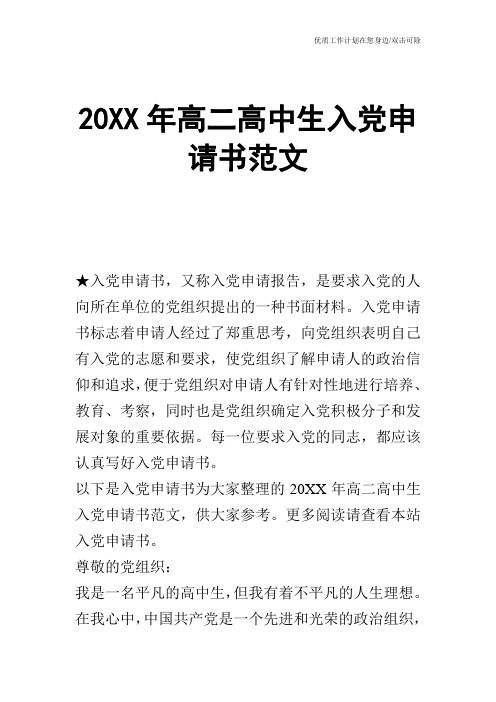 优质工作计划在您身边/双击可除

20XX 年高二高中生入党申请书范文

★入党申请书，又称入党申请报告，是要求入党的人向所在单位的党组织提出的一种书面材料。入党申请书标志着申请人经过了郑重思考，向党组织表明自己有入党的志愿和要求，使党组织了解申请人的政治信仰和追求，便于党组织对申请人有针对性地进行培养、教育、考察，同时也是党组织确定入党积极分子和发展对象的重要依据。每一位要求入党的同志，都应该认真写好入党申请书。

以下是入党申请书为大家整理的 20XX 年高二高中生入党申请书范文，供大家参考。更多阅读请查看本站入党申请书。

尊敬的党组织：

我是一名平凡的高中生，但我有着不平凡的人生理想。在我心中，中国共产党是一个先进和光荣的政治组织，